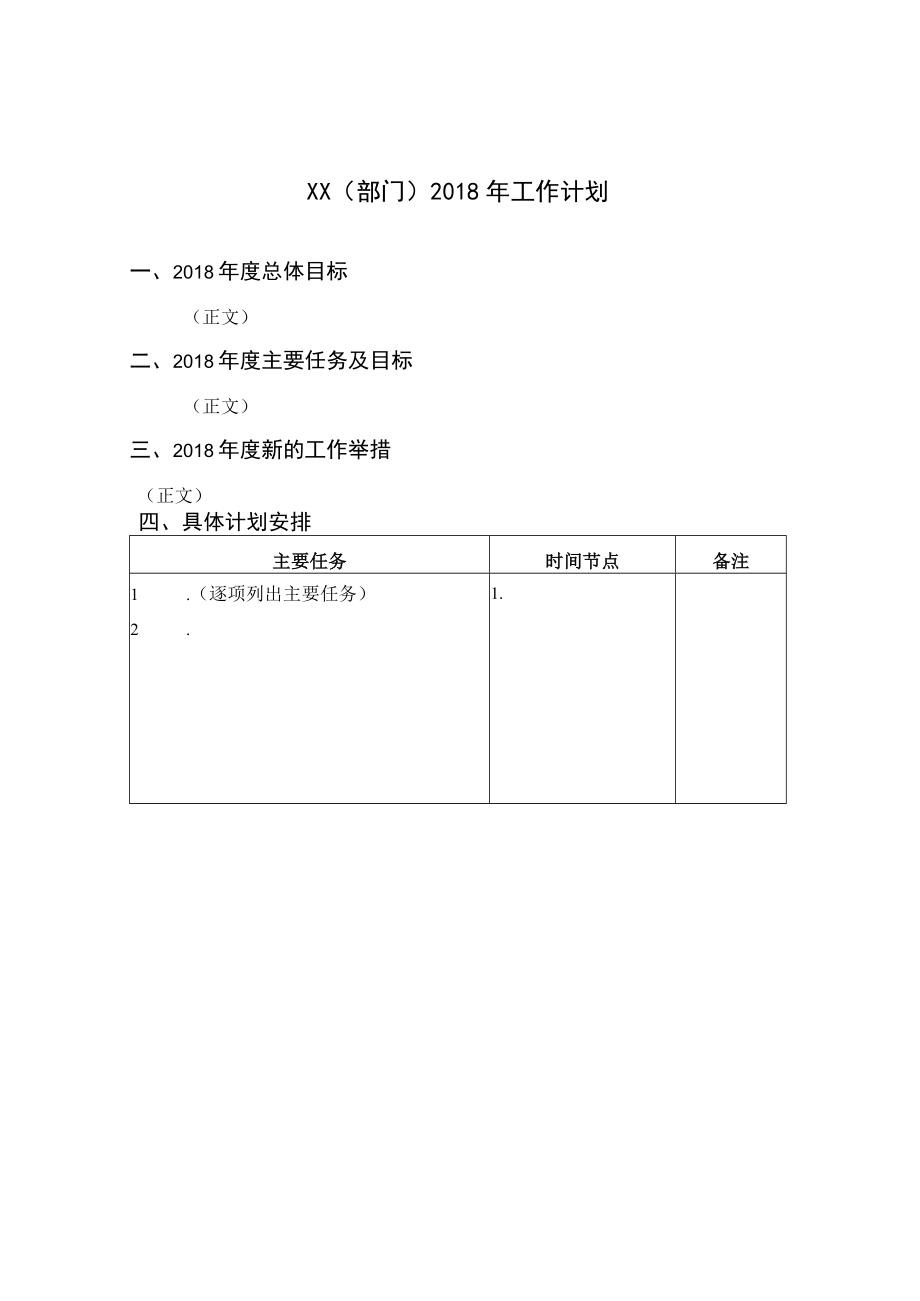 XX（部门）2018年工作计划

一、2018年度总体目标

（正文）

二、2018年度主要任务及目标

（正文）

三、2018年度新的工作举措

（正文）

四、具体计划安排

| 主要任务 | 时间节点 | 备注 |
|---|---|---|
| 1 .（逐项列出主要任务）<br>2 . | 1. | |